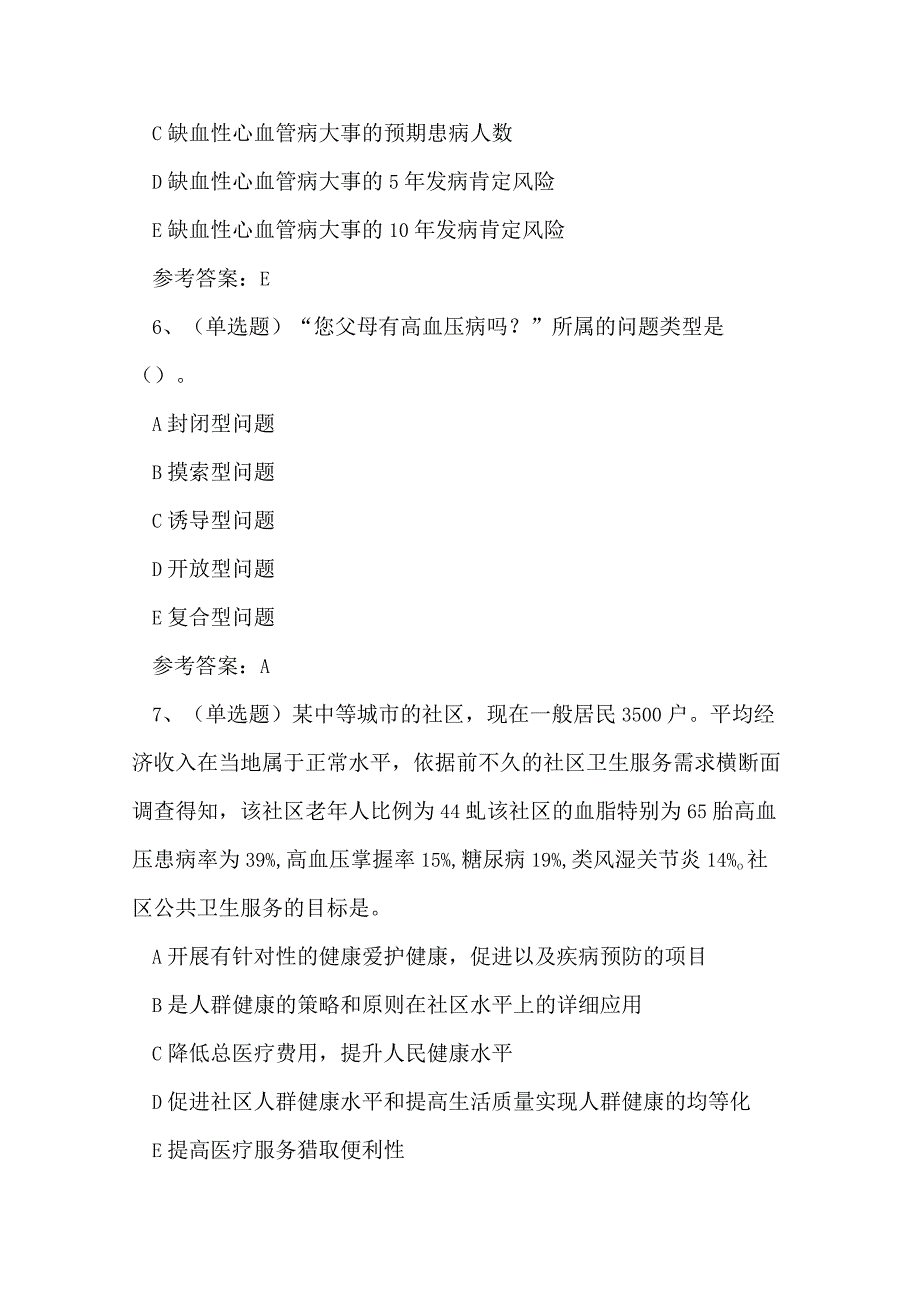 C 缺血性心血管病大事的预期患病人数

D 缺血性心血管病大事的 5 年发病肯定风险

E 缺血性心血管病大事的 10 年发病肯定风险

参考答案：E

6、（单选题）“您父母有高血压病吗？”所属的问题类型是（）。

A 封闭型问题

B 摸索型问题

C 诱导型问题

D 开放型问题

E 复合型问题

参考答案：A

7、（单选题）某中等城市的社区，现在一般居民 3500 户。平均经济收入在当地属于正常水平，依据前不久的社区卫生服务需求横断面调查得知，该社区老年人比例为 44 虬该社区的血脂特别为 65 胎高血压患病率为 39%，高血压掌握率 15%，糖尿病 19%，类风湿关节炎 14%。社区公共卫生服务的目标是。

A 开展有针对性的健康爱护健康，促进以及疾病预防的项目

B 是人群健康的策略和原则在社区水平上的详细应用

C 降低总医疗费用，提升人民健康水平

D 促进社区人群健康水平和提高生活质量实现人群健康的均等化

E 提高医疗服务猎取便利性